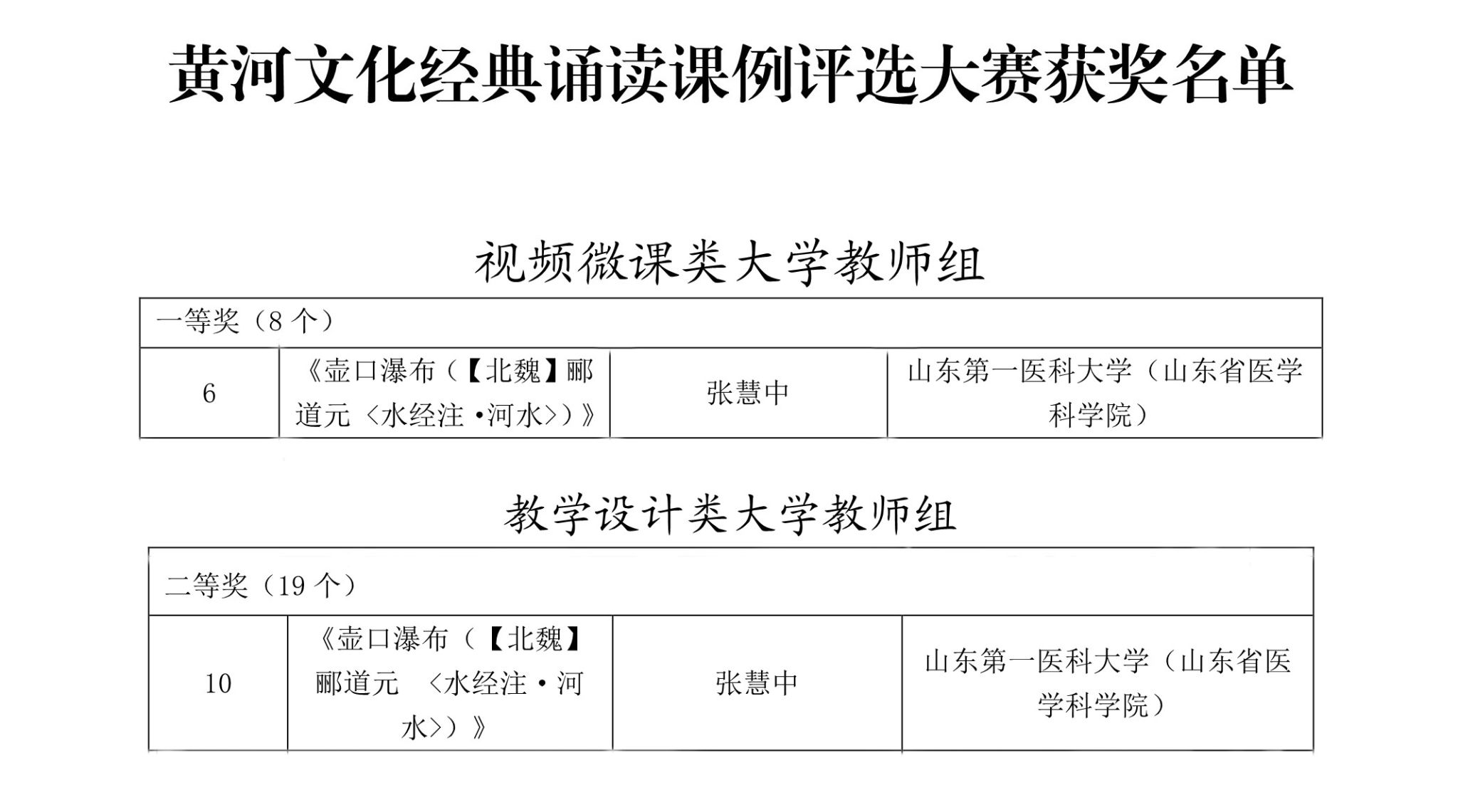 黄河文化经典诵读课例评选大赛获奖名单

视频微课类大学教师组

| 一等奖（8 个） | | | |
|---|---|---|---|
| 6 | 《壶口瀑布（【北魏】郦道元〈水经注·河水〉）》 | 张慧中 | 山东第一医科大学（山东省医学科学院） |

教学设计类大学教师组

| 二等奖（19 个） | | | |
|---|---|---|---|
| 10 | 《壶口瀑布（【北魏】郦道元 〈水经注·河水〉）》 | 张慧中 | 山东第一医科大学（山东省医学科学院） |